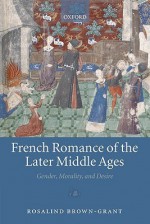 OXFORD

French Romance of the Later Middle Ages

Gender, Morality, and Desire

ROSALIND BROWN-GRANT